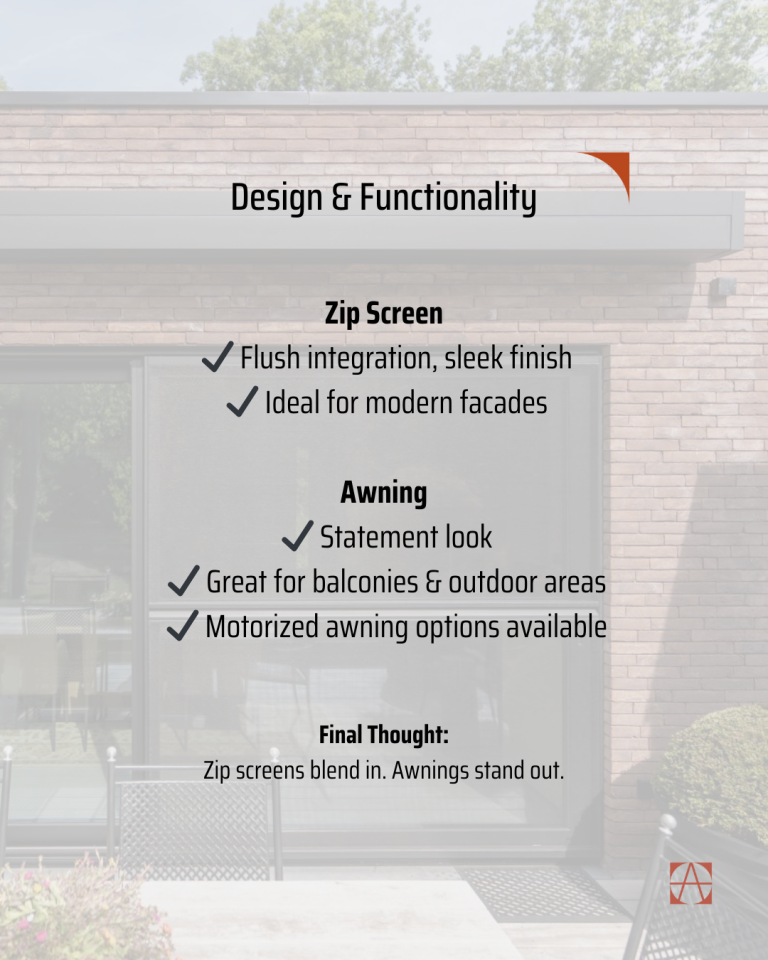 Design & Functionality

Zip Screen
✓ Flush integration, sleek finish
✓ Ideal for modern facades

Awning
✓ Statement look
✓ Great for balconies & outdoor areas
✓ Motorized awning options available

Final Thought:
Zip screens blend in. Awnings stand out.